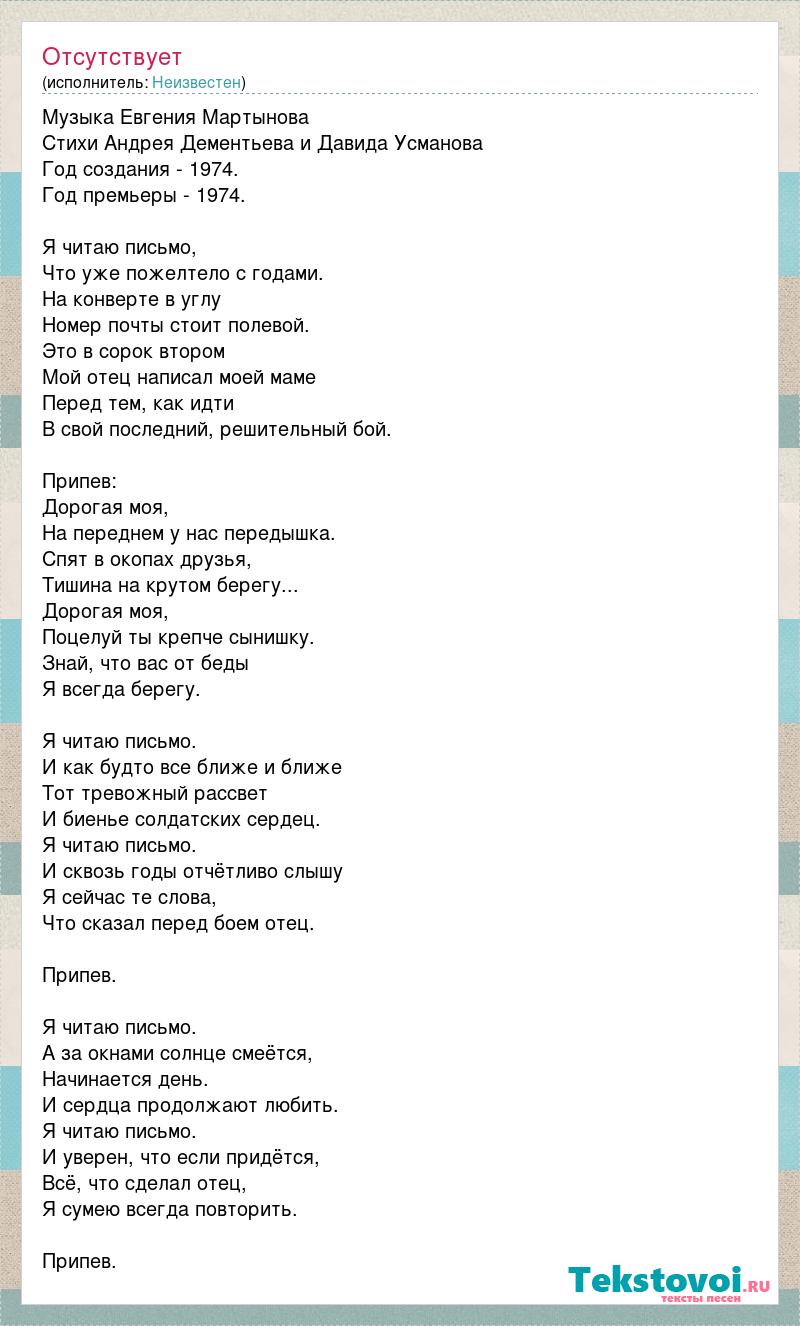 Отсутствует
(исполнитель: Неизвестен)

Музыка Евгения Мартынова
Стихи Андрея Дементьева и Давида Усманова
Год создания - 1974.
Год премьеры - 1974.

Я читаю письмо,
Что уже пожелтело с годами.
На конверте в углу
Номер почты стоит полевой.
Это в сорок втором
Мой отец написал моей маме
Перед тем, как идти
В свой последний, решительный бой.

Припев:
Дорогая моя,
На переднем у нас передышка.
Спят в окопах друзья,
Тишина на крутом берегу...
Дорогая моя,
Поцелуй ты крепче сынишку.
Знай, что вас от беды
Я всегда берегу.

Я читаю письмо.
И как будто все ближе и ближе
Тот тревожный рассвет
И биенье солдатских сердец.
Я читаю письмо.
И сквозь годы отчётливо слышу
Я сейчас те слова,
Что сказал перед боем отец.

Припев.

Я читаю письмо.
А за окнами солнце смеётся,
Начинается день.
И сердца продолжают любить.
Я читаю письмо.
И уверен, что если придётся,
Всё, что сделал отец,
Я сумею всегда повторить.

Припев.

Tekstovoi.ru
тексты песен